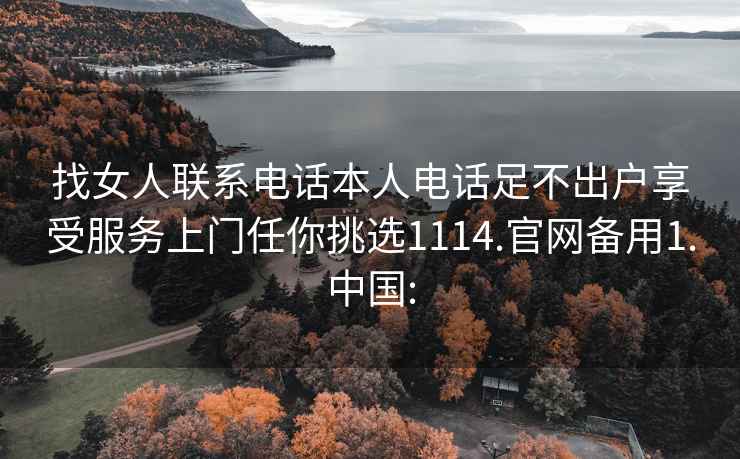 找女人联系电话本人电话足不出户享受服务上门任你挑选1114.官网备用1.中国: